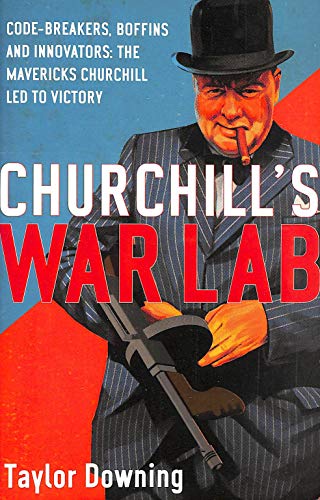 CODE-BREAKERS, BOFFINS AND INNOVATORS: THE MAVERICKS CHURCHILL LED TO VICTORY

CHURCHILL'S
WAR LAB

Taylor Downing